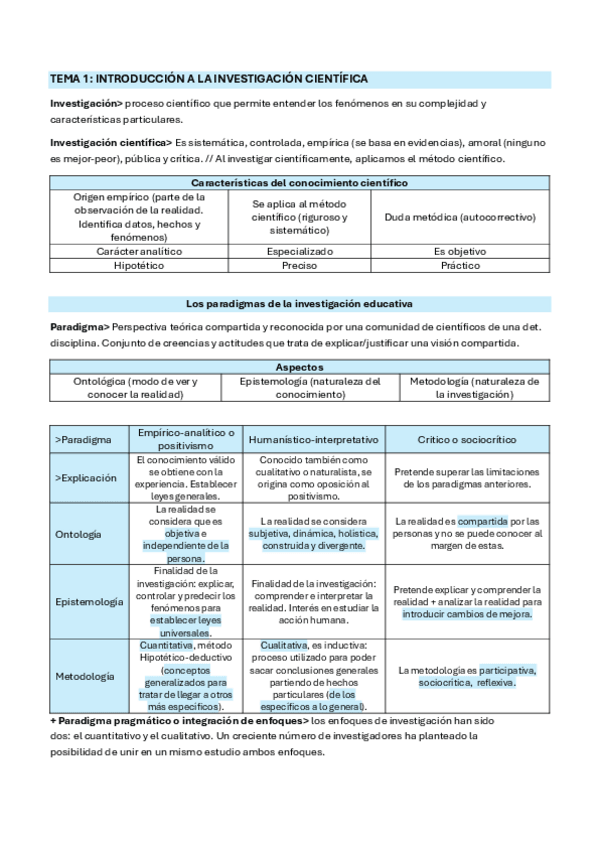 TEMA 1: INTRODUCCIÓN A LA INVESTIGACIÓN CIENTÍFICA

Investigación> proceso científico que permite entender los fenómenos en su complejidad y características particulares.

Investigación científica> Es sistemática, controlada, empírica (se basa en evidencias), amoral (ninguno es mejor-peor), pública y crítica. // Al investigar científicamente, aplicamos el método científico.

| Características del conocimiento científico | | |
|---|---|---|
| Origen empírico (parte de la observación de la realidad. Identifica datos, hechos y fenómenos) | Se aplica al método científico (riguroso y sistemático) | Duda metódica (autocorrectivo) |
| Carácter analítico | Especializado | Es objetivo |
| Hipotético | Preciso | Práctico |

Los paradigmas de la investigación educativa

Paradigma> Perspectiva teórica compartida y reconocida por una comunidad de científicos de una det. disciplina. Conjunto de creencias y actitudes que trata de explicar/justificar una visión compartida.

| Aspectos | | |
|---|---|---|
| Ontológica (modo de ver y conocer la realidad) | Epistemología (naturaleza del conocimiento) | Metodología (naturaleza de la investigación) |

| >Paradigma | Empírico-analítico o positivismo | Humanístico-interpretativo | Crítico o sociocrítico |
|---|---|---|---|
| >Explicación | El conocimiento válido se obtiene con la experiencia. Establecer leyes generales. | Conocido también como cualitativo o naturalista, se origina como oposición al positivismo. | Pretende superar las limitaciones de los paradigmas anteriores. |
| Ontología | La realidad se considera que es objetiva e independiente de la persona. | La realidad se considera subjetiva, dinámica, holística, construida y divergente. | La realidad es compartida por las personas y no se puede conocer al margen de estas. |
| Epistemología | Finalidad de la investigación: explicar, controlar y predecir los fenómenos para establecer leyes universales. | Finalidad de la investigación: comprender e interpretar la realidad. Interés en estudiar la acción humana. | Pretende explicar y comprender la realidad + analizar la realidad para introducir cambios de mejora. |
| Metodología | Cuantitativa, método Hipotético-deductivo (conceptos generalizados para tratar de llegar a otros más específicos). | Cualitativa, es inductiva: proceso utilizado para poder sacar conclusiones generales partiendo de hechos particulares (de los específicos a lo general). | La metodología es participativa, sociocrítica, reflexiva. |

+ Paradigma pragmático o integración de enfoques> los enfoques de investigación han sido dos: el cuantitativo y el cualitativo. Un creciente número de investigadores ha planteado la posibilidad de unir en un mismo estudio ambos enfoques.